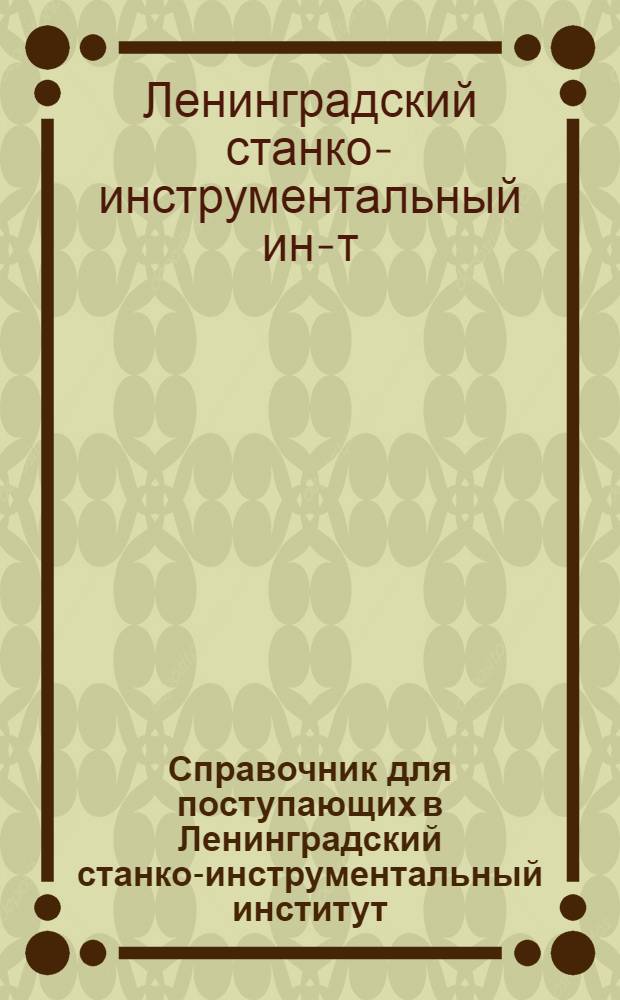 Ленинградский станко-инструментальный ин-т

Справочник для поступающих в Ленинградский станко-инструментальный институт